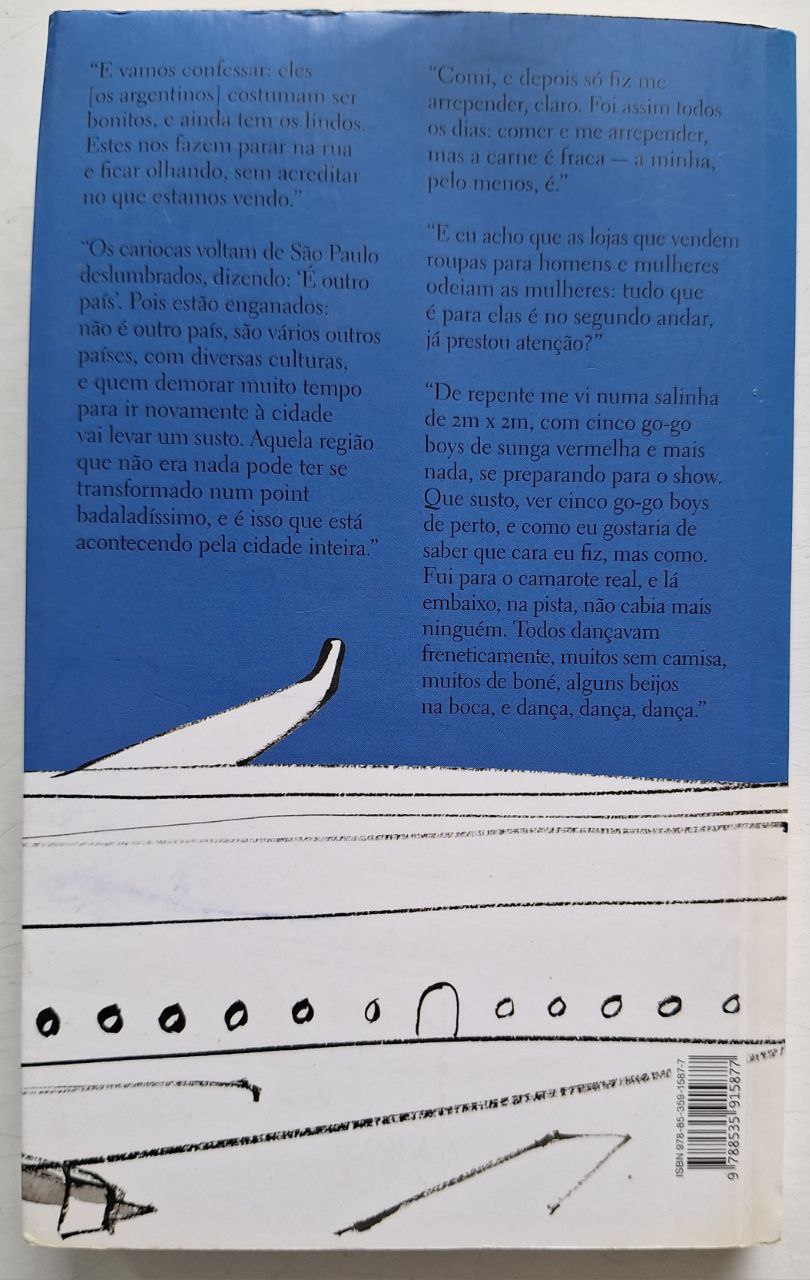 "E vamos confessar: eles [os argentinos] costumam ser bonitos, e ainda tem os lindos. Estes nos fazem parar na rua e ficar olhando, sem acreditar no que estamos vendo."

"Os cariocas voltam de São Paulo deslumbrados, dizendo: 'É outro país'. Pois estão enganados: não é outro país, são vários outros países, com diversas culturas, e quem demorar muito tempo para ir novamente à cidade vai levar um susto. Aquela região que não era nada pode ter se transformado num point badaladíssimo, e é isso que está acontecendo pela cidade inteira."

"Comi, e depois só fiz me arrepender, claro. Foi assim todos os dias: comer e me arrepender, mas a carne é fraca — a minha, pelo menos, é."

"E eu acho que as lojas que vendem roupas para homens e mulheres odeiam as mulheres: tudo que é para elas é no segundo andar, já prestou atenção?"

"De repente me vi numa salinha de 2m x 2m, com cinco go-go boys de sunga vermelha e mais nada, se preparando para o show. Que susto, ver cinco go-go boys de perto, e como eu gostaria de saber que cara eu fiz, mas como. Fui para o camarote real, e lá embaixo, na pista, não cabia mais ninguém. Todos dançavam freneticamente, muitos sem camisa, muitos de boné, alguns beijos na boca, e dança, dança, dança."

ISBN 978-85-359-1587-7
9 788535 915877